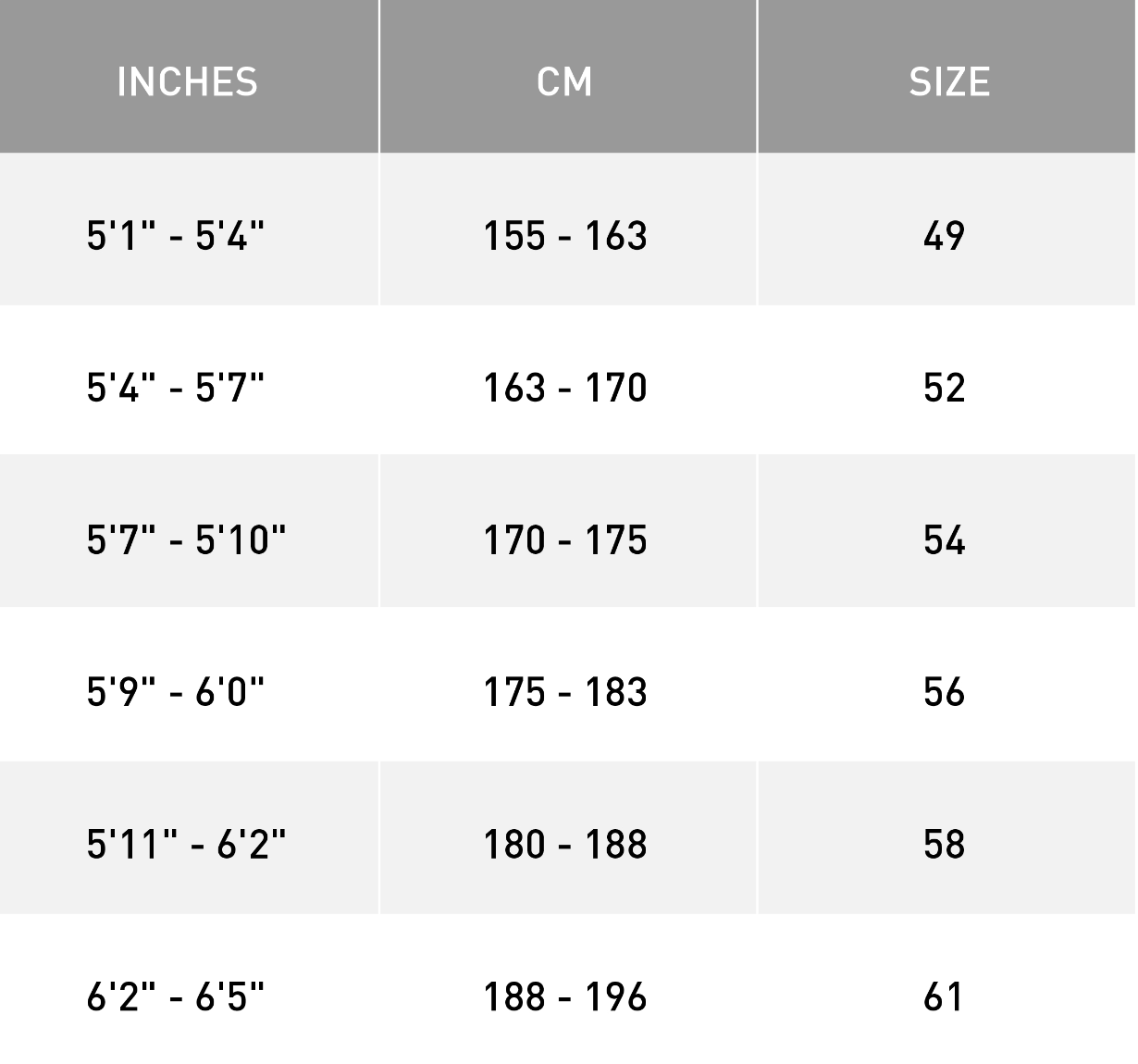 | INCHES | CM | SIZE |
|---|---|---|
| 5'1" - 5'4" | 155 - 163 | 49 |
| 5'4" - 5'7" | 163 - 170 | 52 |
| 5'7" - 5'10" | 170 - 175 | 54 |
| 5'9" - 6'0" | 175 - 183 | 56 |
| 5'11" - 6'2" | 180 - 188 | 58 |
| 6'2" - 6'5" | 188 - 196 | 61 |